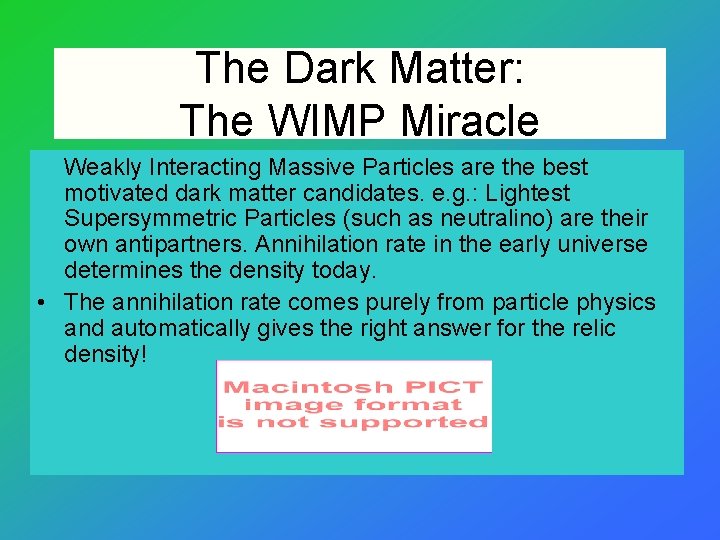 The Dark Matter:
The WIMP Miracle

Weakly Interacting Massive Particles are the best motivated dark matter candidates. e.g.: Lightest Supersymmetric Particles (such as neutralino) are their own antipartners. Annihilation rate in the early universe determines the density today.

• The annihilation rate comes purely from particle physics and automatically gives the right answer for the relic density!

Macintosh PICT
image format
is not supported